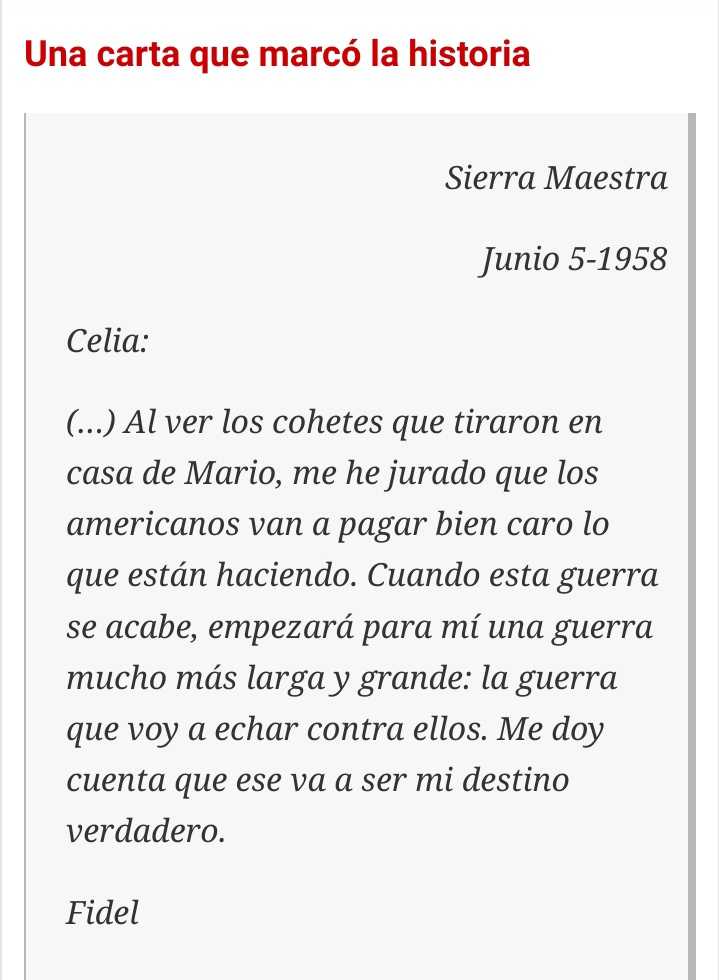 Una carta que marcó la historia

Sierra Maestra

Junio 5-1958

Celia:

(...) Al ver los cohetes que tiraron en casa de Mario, me he jurado que los americanos van a pagar bien caro lo que están haciendo. Cuando esta guerra se acabe, empezará para mí una guerra mucho más larga y grande: la guerra que voy a echar contra ellos. Me doy cuenta que ese va a ser mi destino verdadero.

Fidel